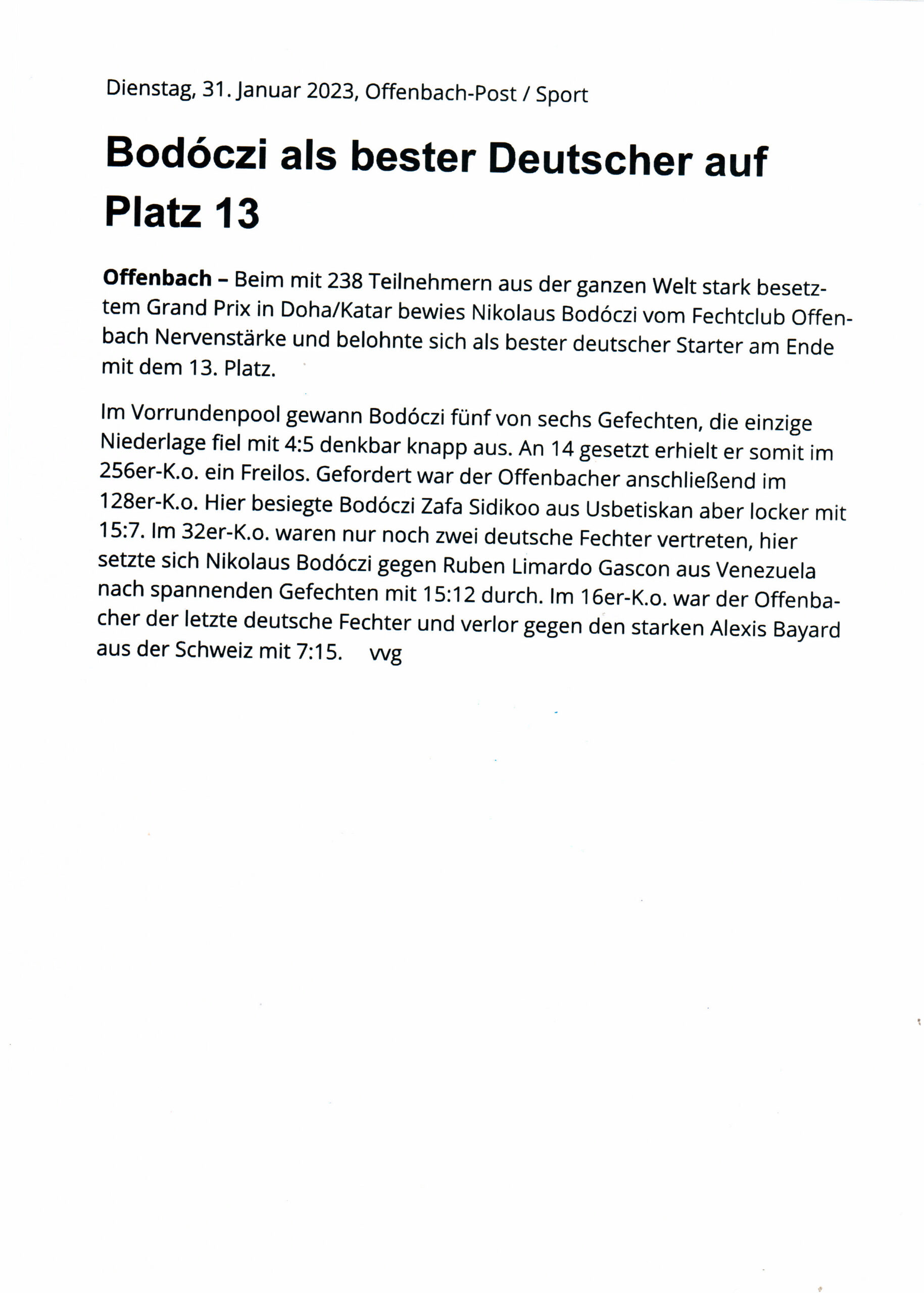 Dienstag, 31. Januar 2023, Offenbach-Post / Sport

Bodóczi als bester Deutscher auf Platz 13

Offenbach – Beim mit 238 Teilnehmern aus der ganzen Welt stark besetztem Grand Prix in Doha/Katar bewies Nikolaus Bodóczi vom Fechtclub Offenbach Nervenstärke und belohnte sich als bester deutscher Starter am Ende mit dem 13. Platz.

Im Vorrundenpool gewann Bodóczi fünf von sechs Gefechten, die einzige Niederlage fiel mit 4:5 denkbar knapp aus. An 14 gesetzt erhielt er somit im 256er-K.o. ein Freilos. Gefordert war der Offenbacher anschließend im 128er-K.o. Hier besiegte Bodóczi Zafa Sidikoo aus Usbetiskan aber locker mit 15:7. Im 32er-K.o. waren nur noch zwei deutsche Fechter vertreten, hier setzte sich Nikolaus Bodóczi gegen Ruben Limardo Gascon aus Venezuela nach spannenden Gefechten mit 15:12 durch. Im 16er-K.o. war der Offenbacher der letzte deutsche Fechter und verlor gegen den starken Alexis Bayard aus der Schweiz mit 7:15. vvg